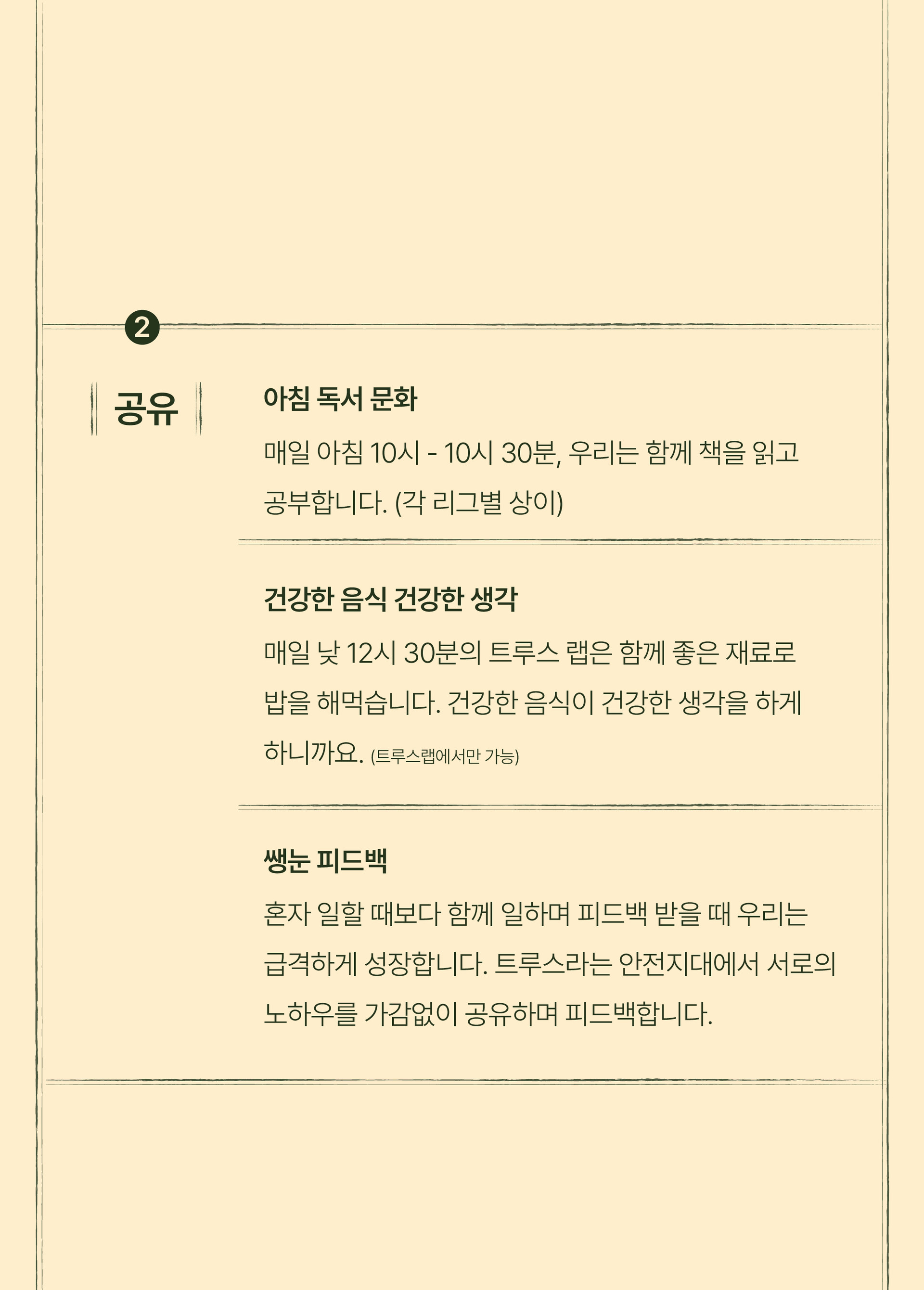 2

공유

아침 독서 문화

매일 아침 10시 - 10시 30분, 우리는 함께 책을 읽고 공부합니다. (각 리그별 상이)

건강한 음식 건강한 생각

매일 낮 12시 30분의 트루스 랩은 함께 좋은 재료로 밥을 해먹습니다. 건강한 음식이 건강한 생각을 하게 하니까요. (트루스랩에서만 가능)

쌩눈 피드백

혼자 일할 때보다 함께 일하며 피드백 받을 때 우리는 급격하게 성장합니다. 트루스라는 안전지대에서 서로의 노하우를 가감없이 공유하며 피드백합니다.